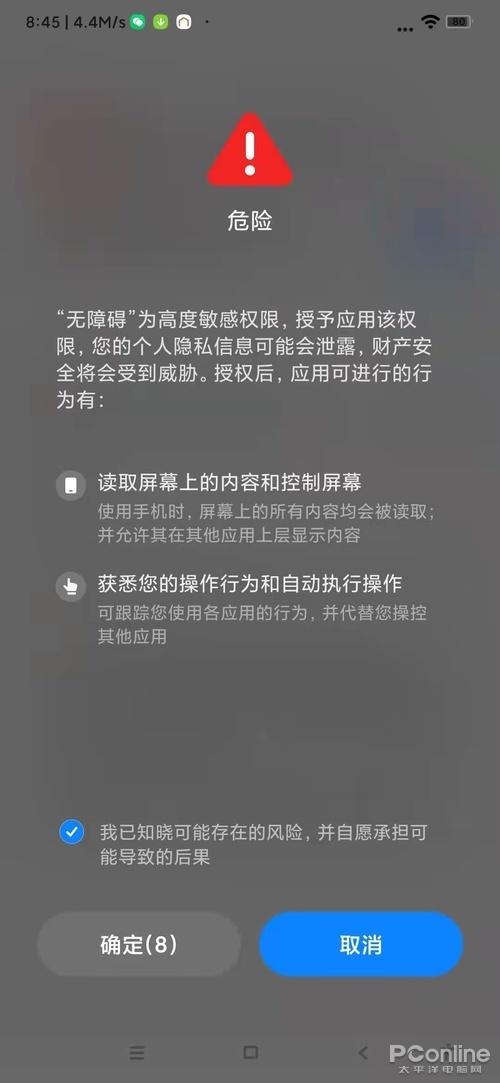 8:45 | 4.4M/s

80

危险

“无障碍”为高度敏感权限，授予应用该权限，您的个人隐私信息可能会泄露，财产安全将会受到威胁。授权后，应用可进行的行为有：

读取屏幕上的内容和控制屏幕
使用手机时，屏幕上的所有内容均会被读取；并允许其在其他应用上层显示内容

获悉您的操作行为和自动执行操作
可跟踪您使用各应用的行为，并代替您操控其他应用

我已知晓可能存在的风险，并自愿承担可能导致的后果

确定(8)

取消

PConline
太平洋电脑网